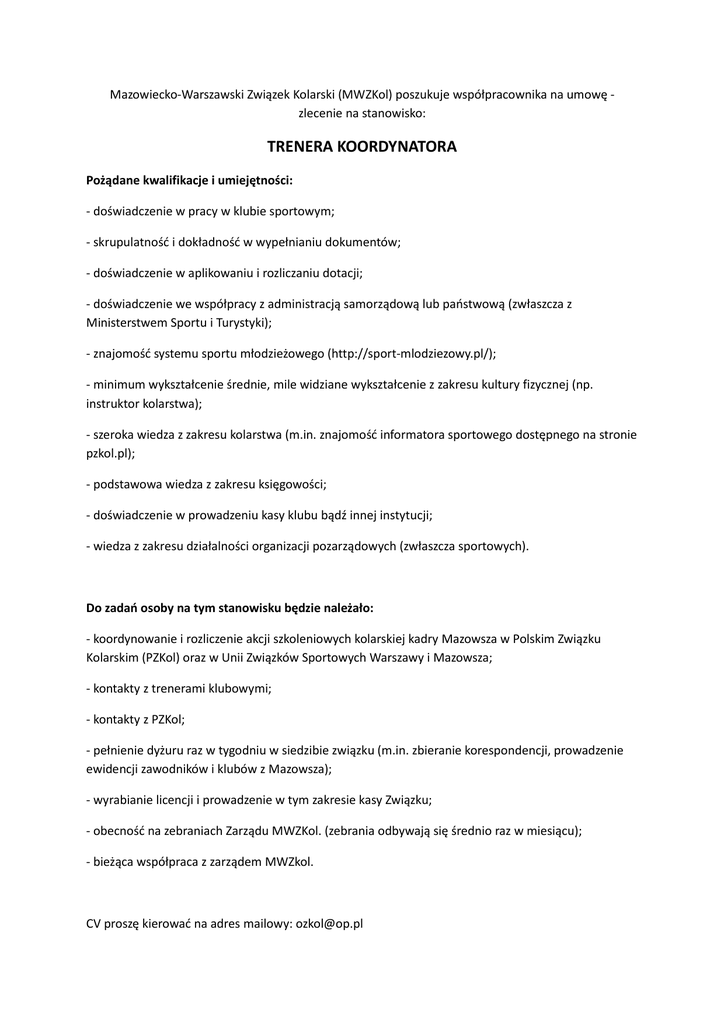 Mazowiecko-Warszawski Związek Kolarski (MWZKol) poszukuje współpracownika na umowę - zlecenie na stanowisko:

TRENERA KOORDYNATORA

Pożądane kwalifikacje i umiejętności:

- doświadczenie w pracy w klubie sportowym;

- skrupulatność i dokładność w wypełnianiu dokumentów;

- doświadczenie w aplikowaniu i rozliczaniu dotacji;

- doświadczenie we współpracy z administracją samorządową lub państwową (zwłaszcza z Ministerstwem Sportu i Turystyki);

- znajomość systemu sportu młodzieżowego (http://sport-mlodziezowy.pl/);

- minimum wykształcenie średnie, mile widziane wykształcenie z zakresu kultury fizycznej (np. instruktor kolarstwa);

- szeroka wiedza z zakresu kolarstwa (m.in. znajomość informatora sportowego dostępnego na stronie pzkol.pl);

- podstawowa wiedza z zakresu księgowości;

- doświadczenie w prowadzeniu kasy klubu bądź innej instytucji;

- wiedza z zakresu działalności organizacji pozarządowych (zwłaszcza sportowych).

Do zadań osoby na tym stanowisku będzie należało:

- koordynowanie i rozliczenie akcji szkoleniowych kolarskiej kadry Mazowsza w Polskim Związku Kolarskim (PZKol) oraz w Unii Związków Sportowych Warszawy i Mazowsza;

- kontakty z trenerami klubowymi;

- kontakty z PZKol;

- pełnienie dyżuru raz w tygodniu w siedzibie związku (m.in. zbieranie korespondencji, prowadzenie ewidencji zawodników i klubów z Mazowsza);

- wyrabianie licencji i prowadzenie w tym zakresie kasy Związku;

- obecność na zebraniach Zarządu MWZKol. (zebrania odbywają się średnio raz w miesiącu);

- bieżąca współpraca z zarządem MWZkol.

CV proszę kierować na adres mailowy: ozkol@op.pl